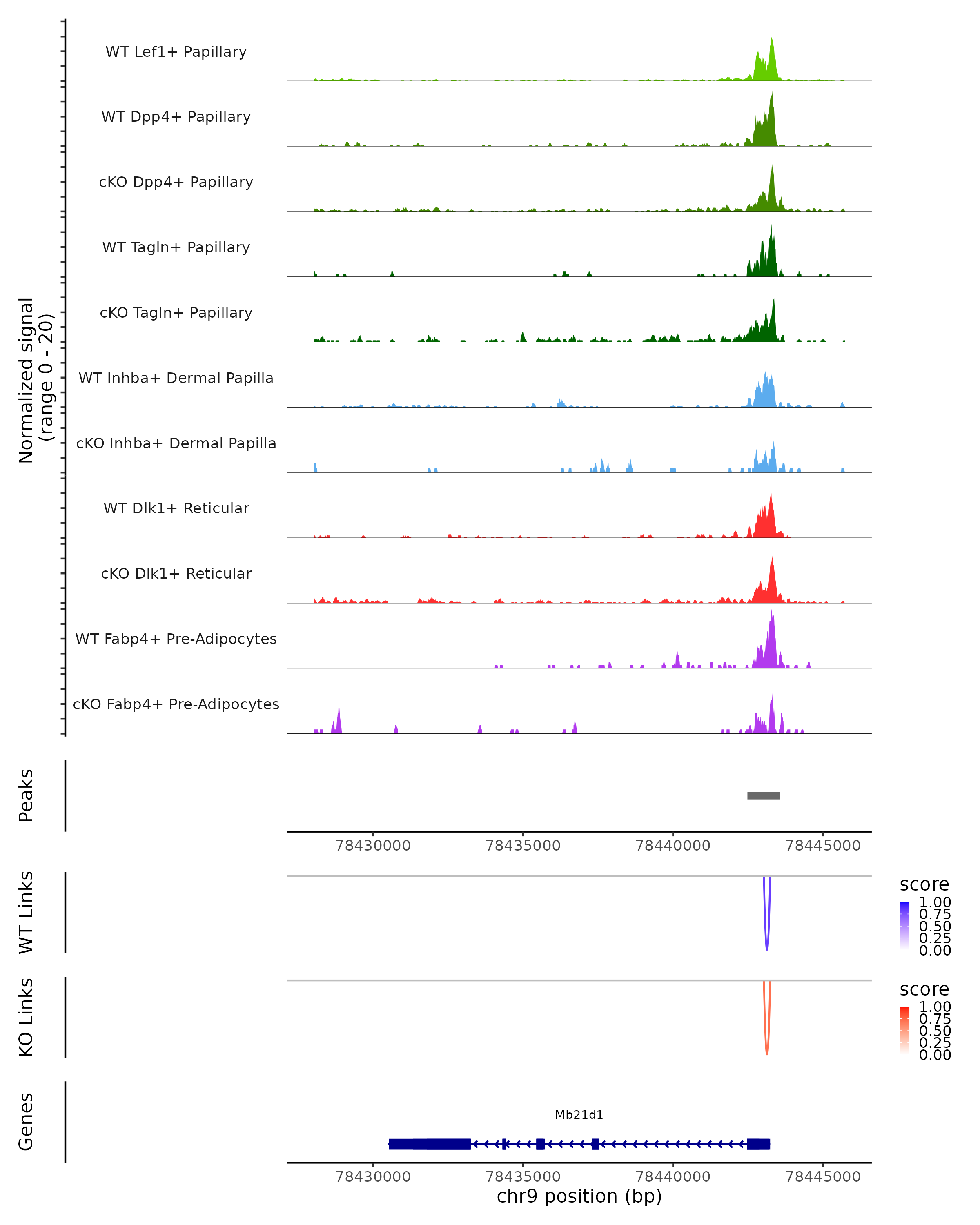 Normalized signal
(range 0 - 20)

WT Lef1+ Papillary

WT Dpp4+ Papillary

cKO Dpp4+ Papillary

WT Tagln+ Papillary

cKO Tagln+ Papillary

WT Inhba+ Dermal Papilla

cKO Inhba+ Dermal Papilla

WT Dlk1+ Reticular

cKO Dlk1+ Reticular

WT Fabp4+ Pre-Adipocytes

cKO Fabp4+ Pre-Adipocytes

Peaks

78430000 78435000 78440000 78445000

WT Links

score
1.00
0.75
0.50
0.25
0.00

KO Links

score
1.00
0.75
0.50
0.25
0.00

Genes

Mb21d1

78430000 78435000 78440000 78445000
chr9 position (bp)